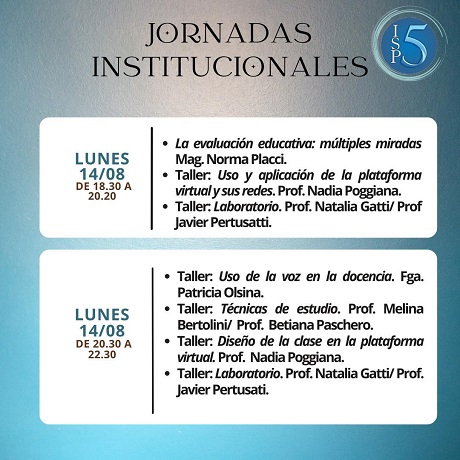 JORNADAS INSTITUCIONALES

ISP 5

LUNES 14/08
DE 18.30 A 20.20

• La evaluación educativa: múltiples miradas Mag. Norma Placci.
• Taller: Uso y aplicación de la plataforma virtual y sus redes. Prof. Nadia Poggiana.
• Taller: Laboratorio. Prof. Natalia Gatti/ Prof Javier Pertusatti.

LUNES 14/08
DE 20.30 A 22.30

• Taller: Uso de la voz en la docencia. Fga. Patricia Olsina.
• Taller: Técnicas de estudio. Prof. Melina Bertolini/ Prof. Betiana Paschero.
• Taller: Diseño de la clase en la plataforma virtual. Prof. Nadia Poggiana.
• Taller: Laboratorio. Prof. Natalia Gatti/ Prof. Javier Pertusati.